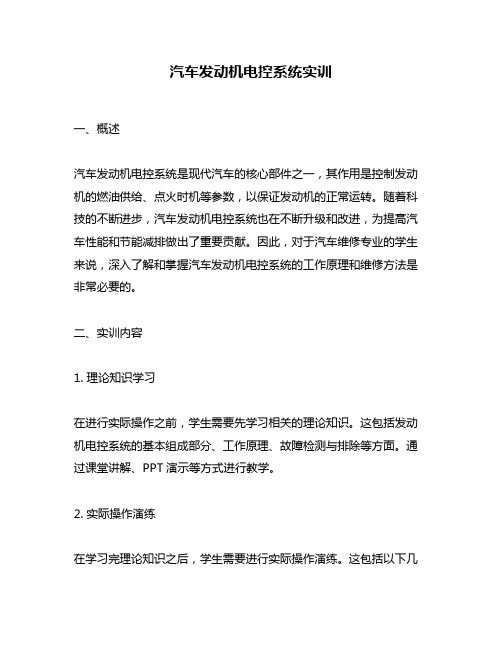 汽车发动机电控系统实训

一、概述

汽车发动机电控系统是现代汽车的核心部件之一，其作用是控制发动机的燃油供给、点火时机等参数，以保证发动机的正常运转。随着科技的不断进步，汽车发动机电控系统也在不断升级和改进，为提高汽车性能和节能减排做出了重要贡献。因此，对于汽车维修专业的学生来说，深入了解和掌握汽车发动机电控系统的工作原理和维修方法是非常必要的。

二、实训内容

1. 理论知识学习

在进行实际操作之前，学生需要先学习相关的理论知识。这包括发动机电控系统的基本组成部分、工作原理、故障检测与排除等方面。通过课堂讲解、PPT 演示等方式进行教学。

2. 实际操作演练

在学习完理论知识之后，学生需要进行实际操作演练。这包括以下几